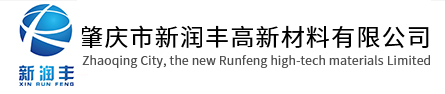 新润丰
XIN RUN FENG

肇庆市新润丰高新材料有限公司
Zhaoqing City, the new Runfeng high-tech materials Limited